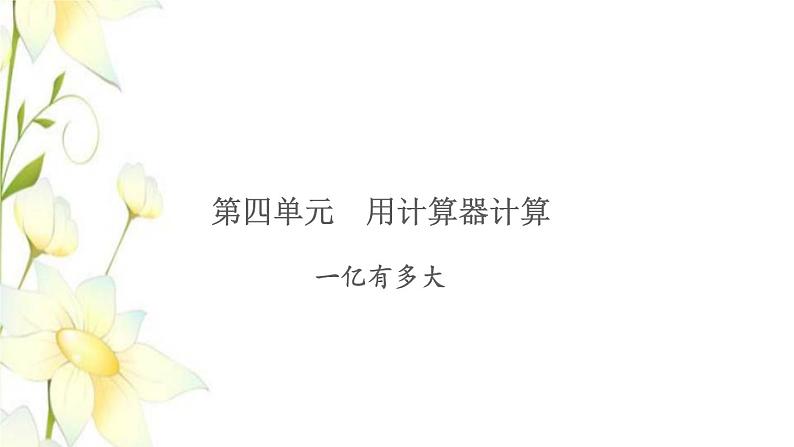 第四单元　用计算器计算

一亿有多大